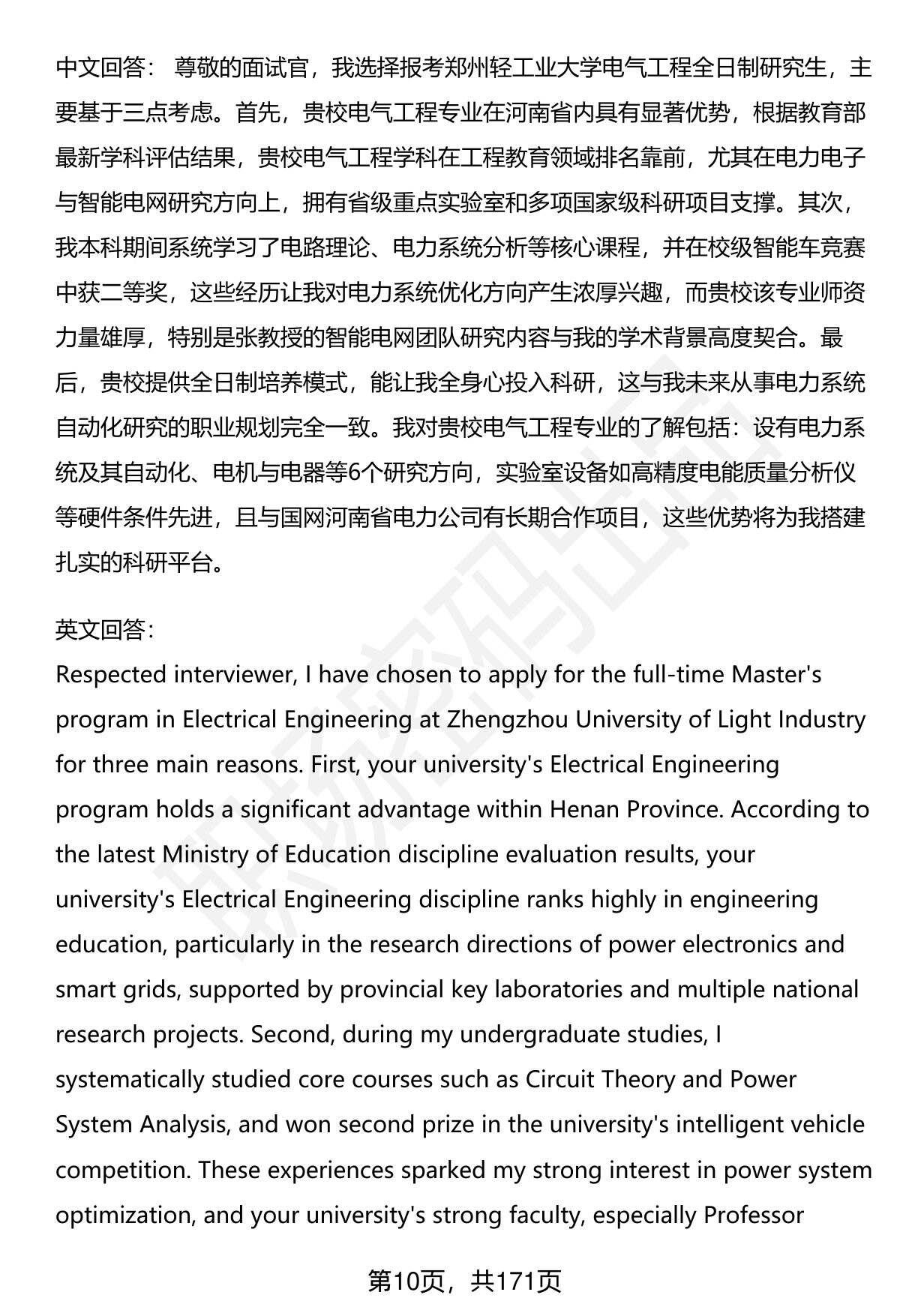 中文回答： 尊敬的面试官，我选择报考郑州轻工业大学电气工程全日制研究生，主要基于三点考虑。首先，贵校电气工程专业在河南省内具有显著优势，根据教育部最新学科评估结果，贵校电气工程学科在工程教育领域排名靠前，尤其在电力电子与智能电网研究方向上，拥有省级重点实验室和多项国家级科研项目支撑。其次，我本科期间系统学习了电路理论、电力系统分析等核心课程，并在校级智能车竞赛中获二等奖，这些经历让我对电力系统优化方向产生浓厚兴趣，而贵校该专业师资力量雄厚，特别是张教授的智能电网团队研究内容与我的学术背景高度契合。最后，贵校提供全日制培养模式，能让我全身心投入科研，这与我未来从事电力系统自动化研究的职业规划完全一致。我对贵校电气工程专业的了解包括：设有电力系统及其自动化、电机与电器等6个研究方向，实验室设备如高精度电能质量分析仪等硬件条件先进，且与国网河南省电力公司有长期合作项目，这些优势将为我搭建扎实的科研平台。

英文回答：
Respected interviewer, I have chosen to apply for the full-time Master's program in Electrical Engineering at Zhengzhou University of Light Industry for three main reasons. First, your university's Electrical Engineering program holds a significant advantage within Henan Province. According to the latest Ministry of Education discipline evaluation results, your university's Electrical Engineering discipline ranks highly in engineering education, particularly in the research directions of power electronics and smart grids, supported by provincial key laboratories and multiple national research projects. Second, during my undergraduate studies, I systematically studied core courses such as Circuit Theory and Power System Analysis, and won second prize in the university's intelligent vehicle competition. These experiences sparked my strong interest in power system optimization, and your university's strong faculty, especially Professor

第10页，共171页